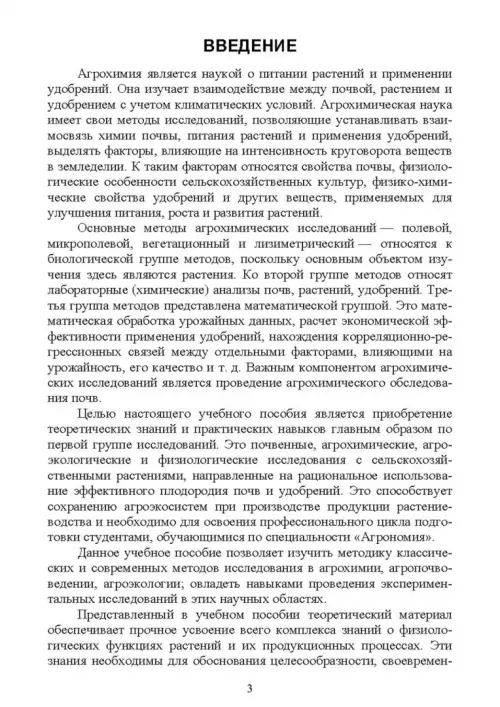 ВВЕДЕНИЕ

Агрохимия является наукой о питании растений и применении удобрений. Она изучает взаимодействие между почвой, растением и удобрением с учетом климатических условий. Агрохимическая наука имеет свои методы исследований, позволяющие устанавливать взаимосвязь химии почвы, питания растений и применения удобрений, выделять факторы, влияющие на интенсивность круговорота веществ в земледелии. К таким факторам относятся свойства почвы, физиологические особенности сельскохозяйственных культур, физико-химические свойства удобрений и других веществ, применяемых для улучшения питания, роста и развития растений.

Основные методы агрохимических исследований — полевой, микрополевой, вегетационный и лизиметрический — относятся к биологической группе методов, поскольку основным объектом изучения здесь являются растения. Ко второй группе методов относят лабораторные (химические) анализы почв, растений, удобрений. Третья группа методов представлена математической группой. Это математическая обработка урожайных данных, расчет экономической эффективности применения удобрений, нахождения корреляционно-регрессионных связей между отдельными факторами, влияющими на урожайность, его качество и т. д. Важным компонентом агрохимических исследований является проведение агрохимического обследования почв.

Целью настоящего учебного пособия является приобретение теоретических знаний и практических навыков главным образом по первой группе исследований. Это почвенные, агрохимические, агроэкологические и физиологические исследования с сельскохозяйственными растениями, направленные на рациональное использование эффективного плодородия почв и удобрений. Это способствует сохранению агроэкосистем при производстве продукции растениеводства и необходимо для освоения профессионального цикла подготовки студентами, обучающимися по специальности «Агрономия».

Данное учебное пособие позволяет изучить методику классических и современных методов исследования в агрохимии, агропочвоведении, агроэкологии; овладеть навыками проведения экспериментальных исследований в этих научных областях.

Представленный в учебном пособии теоретический материал обеспечивает прочное усвоение всего комплекса знаний о физиологических функциях растений и их продукционных процессах. Эти знания необходимы для обоснования целесообразности, своевремен-

3